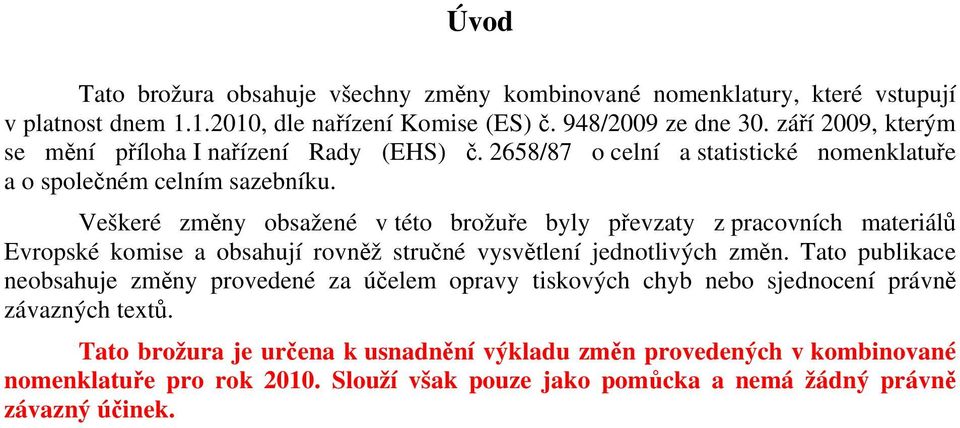 Úvod

Tato brožura obsahuje všechny změny kombinované nomenklatury, které vstupují v platnost dnem 1.1.2010, dle nařízení Komise (ES) č. 948/2009 ze dne 30. září 2009, kterým se mění příloha I nařízení Rady (EHS) č. 2658/87 o celní a statistické nomenklatuře a o společném celním sazebníku.

Veškeré změny obsažené v této brožuře byly převzaty z pracovních materiálů Evropské komise a obsahují rovněž stručné vysvětlení jednotlivých změn. Tato publikace neobsahuje změny provedené za účelem opravy tiskových chyb nebo sjednocení právně závazných textů.

Tato brožura je určena k usnadnění výkladu změn provedených v kombinované nomenklatuře pro rok 2010. Slouží však pouze jako pomůcka a nemá žádný právně závazný účinek.